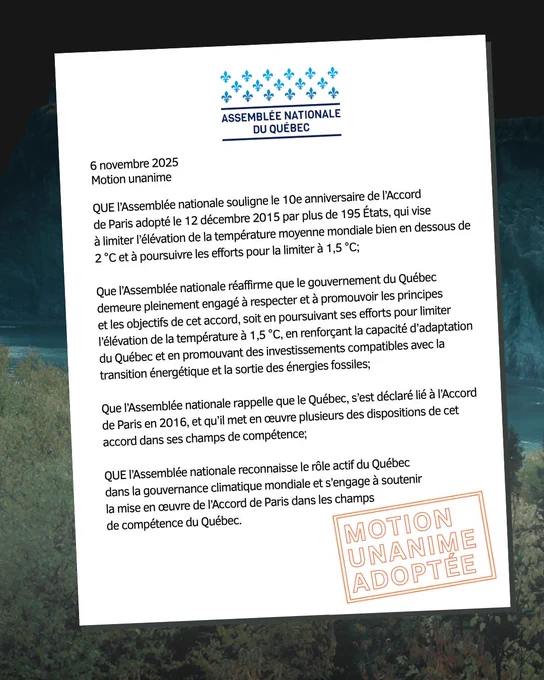 ASSEMBLÉE NATIONALE
DU QUÉBEC

6 novembre 2025
Motion unanime

QUE l'Assemblée nationale souligne le 10e anniversaire de l'Accord de Paris adopté le 12 décembre 2015 par plus de 195 États, qui vise à limiter l'élévation de la température moyenne mondiale bien en dessous de 2 °C et à poursuivre les efforts pour la limiter à 1,5 °C;

Que l'Assemblée nationale réaffirme que le gouvernement du Québec demeure pleinement engagé à respecter et à promouvoir les principes et les objectifs de cet accord, soit en poursuivant ses efforts pour limiter l'élévation de la température à 1,5 °C, en renforçant la capacité d'adaptation du Québec et en promouvant des investissements compatibles avec la transition énergétique et la sortie des énergies fossiles;

Que l'Assemblée nationale rappelle que le Québec, s'est déclaré lié à l'Accord de Paris en 2016, et qu'il met en œuvre plusieurs des dispositions de cet accord dans ses champs de compétence;

QUE l'Assemblée nationale reconnaisse le rôle actif du Québec dans la gouvernance climatique mondiale et s'engage à soutenir la mise en œuvre de l'Accord de Paris dans les champs de compétence du Québec.

MOTION UNANIME ADOPTÉE